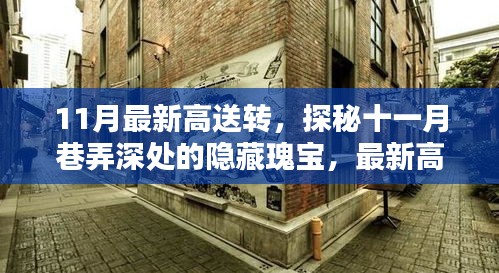 11月最新高送转，探秘十一月巷弄深处的隐藏瑰宝，最新高